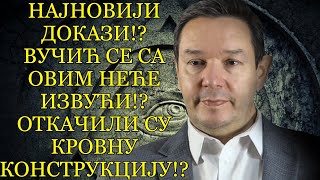 НАЈНОВИЈИ ДОКАЗИ!? ВУЧИЋ СЕ СА ОВИМ НЕЋЕ ИЗВУЋИ!? ОТКАЧИЛИ СУ КРОВНУ КОНСТРУКЦИЈУ!?